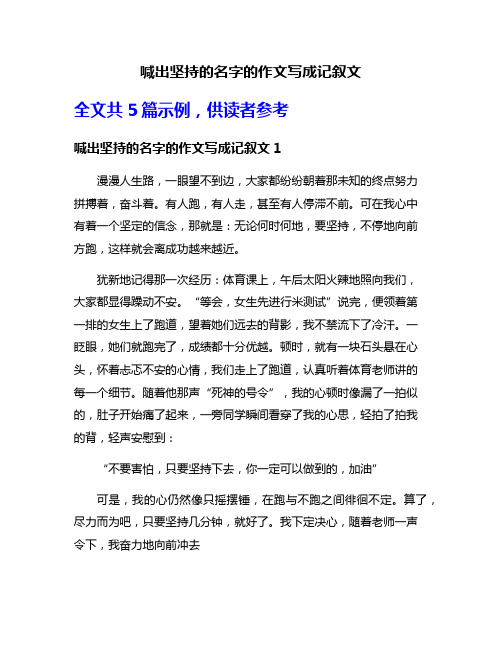 喊出坚持的名字的作文写成记叙文

全文共 5 篇示例，供读者参考

喊出坚持的名字的作文写成记叙文 1

漫漫人生路，一眼望不到边，大家都纷纷朝着那未知的终点努力拼搏着，奋斗着。有人跑，有人走，甚至有人停滞不前。可在我心中有着一个坚定的信念，那就是：无论何时何地，要坚持，不停地向前方跑，这样就会离成功越来越近。

犹新地记得那一次经历：体育课上，午后太阳火辣地照向我们，大家都显得躁动不安。“等会，女生先进行米测试”说完，便领着第一排的女生上了跑道，望着她们远去的背影，我不禁流下了冷汗。一眨眼，她们就跑完了，成绩都十分优越。顿时，就有一块石头悬在心头，怀着忐忑不安的心情，我们走上了跑道，认真听着体育老师讲的每一个细节。随着他那声“死神的号令”，我的心顿时像漏了一拍似的，肚子开始痛了起来，一旁同学瞬间看穿了我的心思，轻拍了拍我的背，轻声安慰到：

“不要害怕，只要坚持下去，你一定可以做到的，加油”

可是，我的心仍然像只摇摆锤，在跑与不跑之间徘徊不定。算了，尽力而为吧，只要坚持几分钟，就好了。我下定决心，随着老师一声令下，我奋力地向前冲去